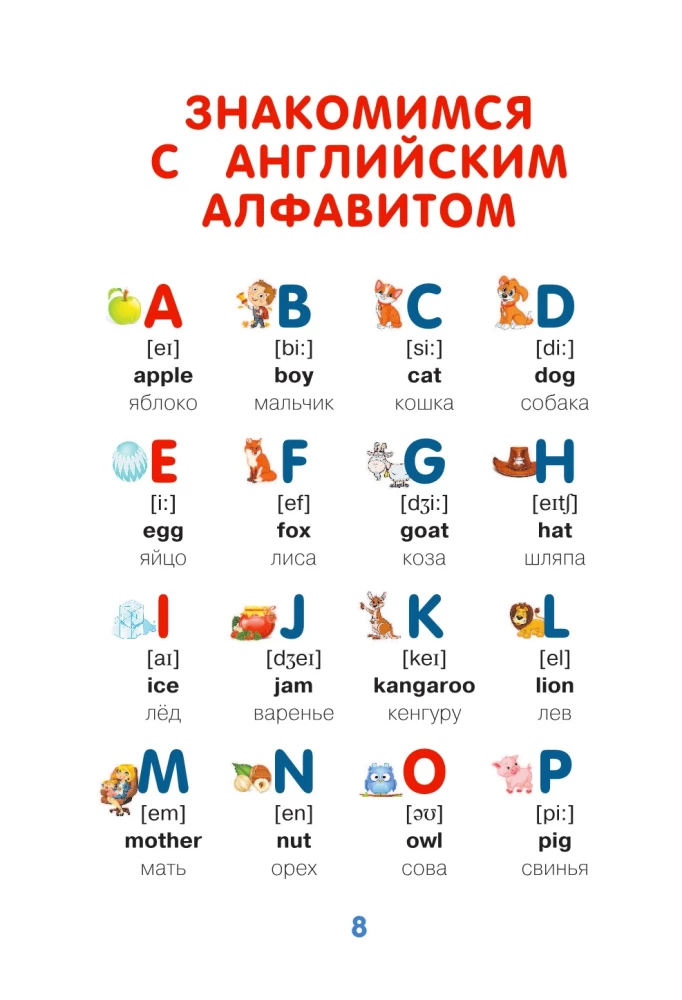 ЗНАКОМИМСЯ С АНГЛИЙСКИМ АЛФАВИТОМ

A
[eɪ]
apple
яблоко

B
[bi:]
boy
мальчик

C
[si:]
cat
кошка

D
[di:]
dog
собака

E
[i:]
egg
яйцо

F
[ef]
fox
лиса

G
[dʒi:]
goat
коза

H
[eɪtʃ]
hat
шляпа

I
[aɪ]
ice
лёд

J
[dʒeɪ]
jam
варенье

K
[keɪ]
kangaroo
кенгуру

L
[el]
lion
лев

M
[em]
mother
мать

N
[en]
nut
орех

O
[əʊ]
owl
сова

P
[pi:]
pig
свинья

8